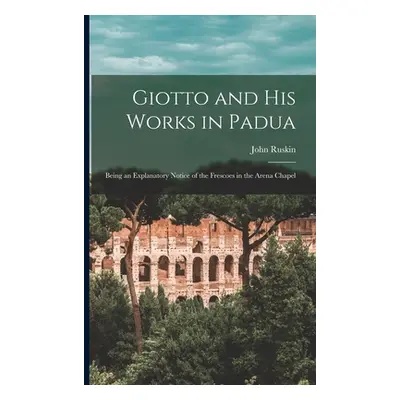 Giotto and His Works in Padua

John Ruskin

Being an Explanatory Notice of the Frescoes in the Arena Chapel